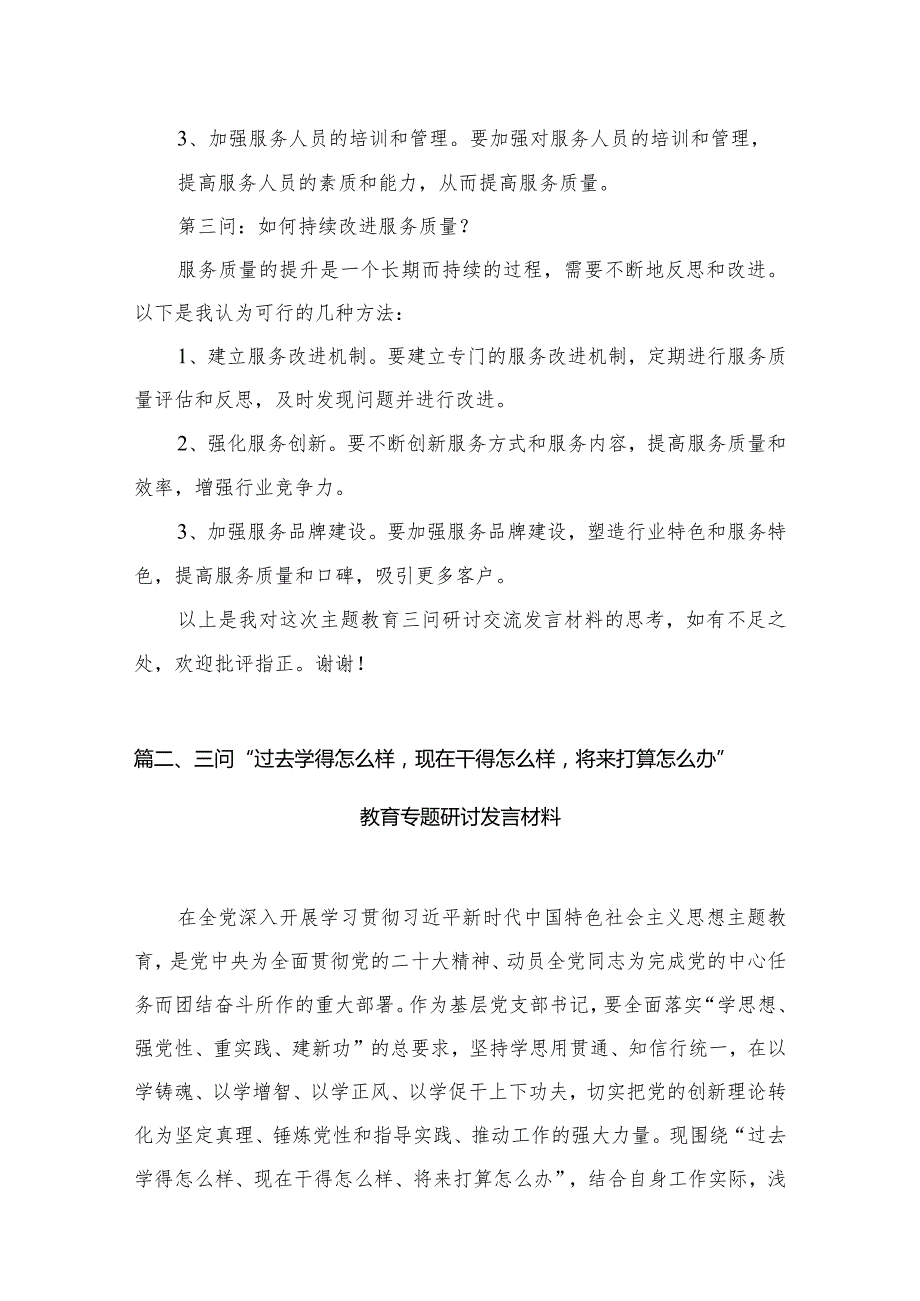 3、加强服务人员的培训和管理。要加强对服务人员的培训和管理，提高服务人员的素质和能力，从而提高服务质量。

第三问：如何持续改进服务质量？

服务质量的提升是一个长期而持续的过程，需要不断地反思和改进。以下是我认为可行的几种方法：

1、建立服务改进机制。要建立专门的服务改进机制，定期进行服务质量评估和反思，及时发现问题并进行改进。

2、强化服务创新。要不断创新服务方式和服务内容，提高服务质量和效率，增强行业竞争力。

3、加强服务品牌建设。要加强服务品牌建设，塑造行业特色和服务特色，提高服务质量和口碑，吸引更多客户。

以上是我对这次主题教育三问研讨交流发言材料的思考，如有不足之处，欢迎批评指正。谢谢！

篇二、三问“过去学得怎么样，现在干得怎么样，将来打算怎么办”

教育专题研讨发言材料

在全党深入开展学习贯彻习近平新时代中国特色社会主义思想主题教育，是党中央为全面贯彻党的二十大精神、动员全党同志为完成党的中心任务而团结奋斗所作的重大部署。作为基层党支部书记，要全面落实“学思想、强党性、重实践、建新功”的总要求，坚持学思用贯通、知信行统一，在以学铸魂、以学增智、以学正风、以学促干上下功夫，切实把党的创新理论转化为坚定真理、锤炼党性和指导实践、推动工作的强大力量。现围绕“过去学得怎么样、现在干得怎么样、将来打算怎么办”，结合自身工作实际，浅